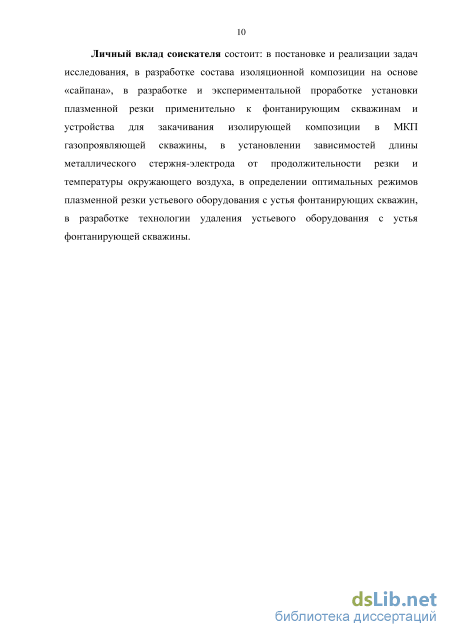 10

Личный вклад соискателя состоит: в постановке и реализации задач исследования, в разработке состава изоляционной композиции на основе «сайпана», в разработке и экспериментальной проработке установки плазменной резки применительно к фонтанирующим скважинам и устройства для закачивания изолирующей композиции в МКП газопроявляющей скважины, в установлении зависимостей длины металлического стержня-электрода от продолжительности резки и температуры окружающего воздуха, в определении оптимальных режимов плазменной резки устьевого оборудования с устья фонтанирующих скважин, в разработке технологии удаления устьевого оборудования с устья фонтанирующей скважины.

dsLib.net
библиотека диссертаций